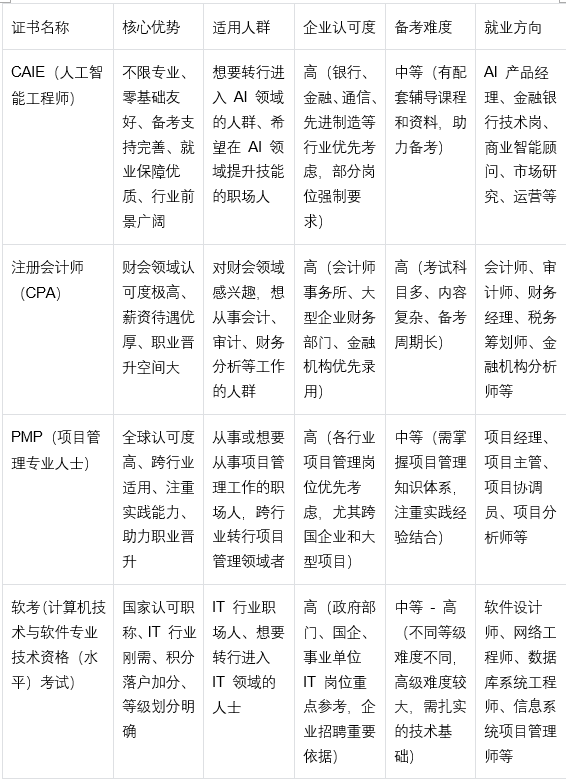 | 证书名称 | 核心优势 | 适用人群 | 企业认可度 | 备考难度 | 就业方向 |
|---|---|---|---|---|---|
| CAIE（人工智能工程师） | 不限专业、零基础友好、备考支持完善、就业保障优质、行业前景广阔 | 想要转行进入 AI 领域的人群、希望在 AI 领域提升技能的职场人 | 高（银行、金融、通信、先进制造等行业优先考虑，部分岗位强制要求） | 中等（有配套辅导课程和资料，助力备考） | AI 产品经理、金融银行技术岗、商业智能顾问、市场研究、运营等 |
| 注册会计师（CPA） | 财会领域认可度极高、薪资待遇优厚、职业晋升空间大 | 对财会领域感兴趣，想从事会计、审计、财务分析等工作的人群 | 高（会计师事务所、大型企业财务部门、金融机构优先录用） | 高（考试科目多、内容复杂、备考周期长） | 会计师、审计师、财务经理、税务筹划师、金融机构分析师等 |
| PMP（项目管理专业人士） | 全球认可度高、跨行业适用、注重实践能力、助力职业晋升 | 从事或想要从事项目管理工作的职场人，跨行业转行项目管理领域者 | 高（各行业项目管理岗位优先考虑，尤其跨国企业和大型项目） | 中等（需掌握项目管理知识体系，注重实践经验结合） | 项目经理、项目主管、项目协调员、项目分析师等 |
| 软考（计算机技术与软件专业技术资格（水平）考试） | 国家认可职称、IT 行业刚需、积分落户加分、等级划分明确 | IT 行业职场人、想要转行进入 IT 领域的人士 | 高（政府部门、国企、事业单位 IT 岗位重点参考，企业招聘重要依据） | 中等 - 高（不同等级难度不同，高级难度较大，需扎实的技术基础） | 软件设计师、网络工程师、数据库系统工程师、信息系统项目管理师等 |